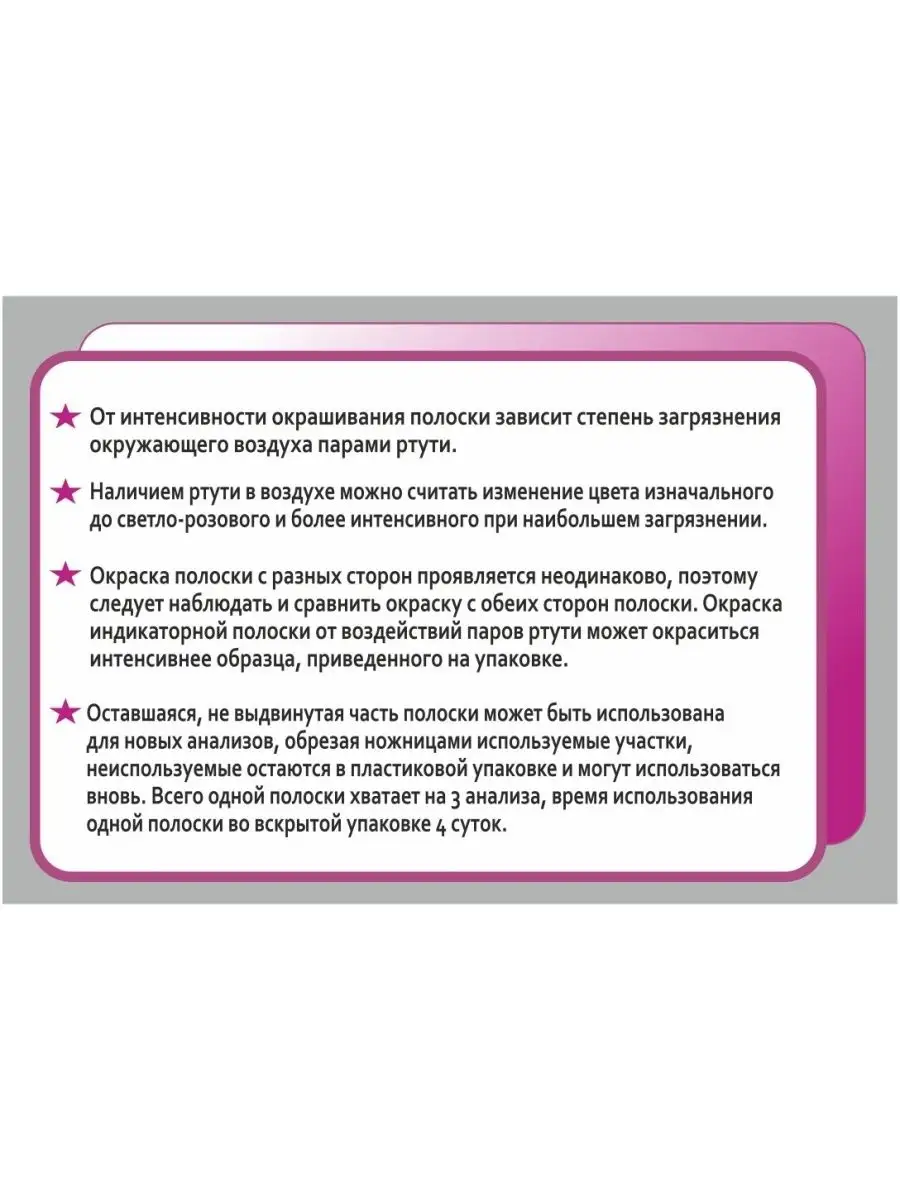 ★ От интенсивности окрашивания полоски зависит степень загрязнения окружающего воздуха парами ртути.

★ Наличием ртути в воздухе можно считать изменение цвета изначального до светло-розового и более интенсивного при наибольшем загрязнении.

★ Окраска полоски с разных сторон проявляется неодинаково, поэтому следует наблюдать и сравнить окраску с обеих сторон полоски. Окраска индикаторной полоски от воздействий паров ртути может окраситься интенсивнее образца, приведенного на упаковке.

★ Оставшаяся, не выдвинутая часть полоски может быть использована для новых анализов, обрезая ножницами используемые участки, неиспользуемые остаются в пластиковой упаковке и могут использоваться вновь. Всего одной полоски хватает на 3 анализа, время использования одной полоски во вскрытой упаковке 4 суток.